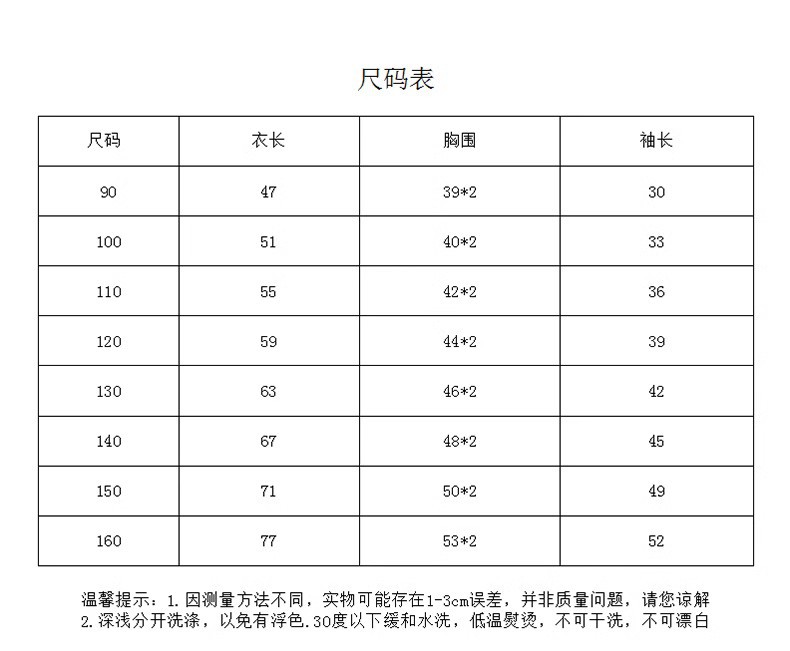 尺码表

| 尺码 | 衣长 | 胸围 | 袖长 |
|---|---|---|---|
| 90 | 47 | 39*2 | 30 |
| 100 | 51 | 40*2 | 33 |
| 110 | 55 | 42*2 | 36 |
| 120 | 59 | 44*2 | 39 |
| 130 | 63 | 46*2 | 42 |
| 140 | 67 | 48*2 | 45 |
| 150 | 71 | 50*2 | 49 |
| 160 | 77 | 53*2 | 52 |

温馨提示：1.因测量方法不同，实物可能存在1-3cm误差，并非质量问题，请您谅解
2.深浅分开洗涤，以免有浮色.30度以下缓和水洗，低温熨烫，不可干洗，不可漂白